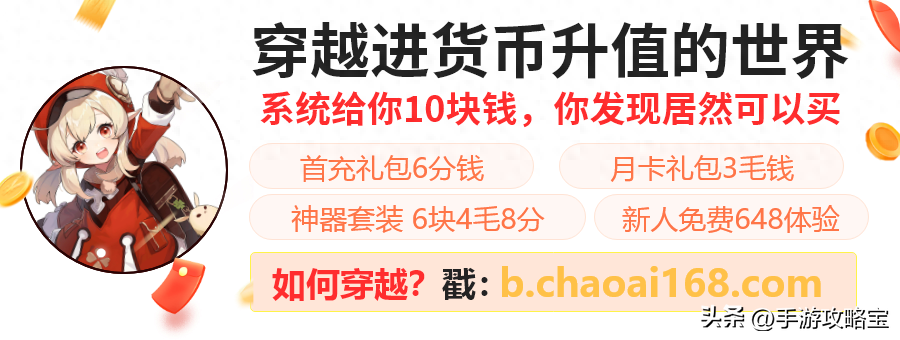 穿越进货币升值的世界

系统给你10块钱，你发现居然可以买

首充礼包6分钱

月卡礼包3毛钱

神器套装 6块4毛8分

新人免费648体验

如何穿越？戳：b.chaoai168.com

头条 @手游攻略宝